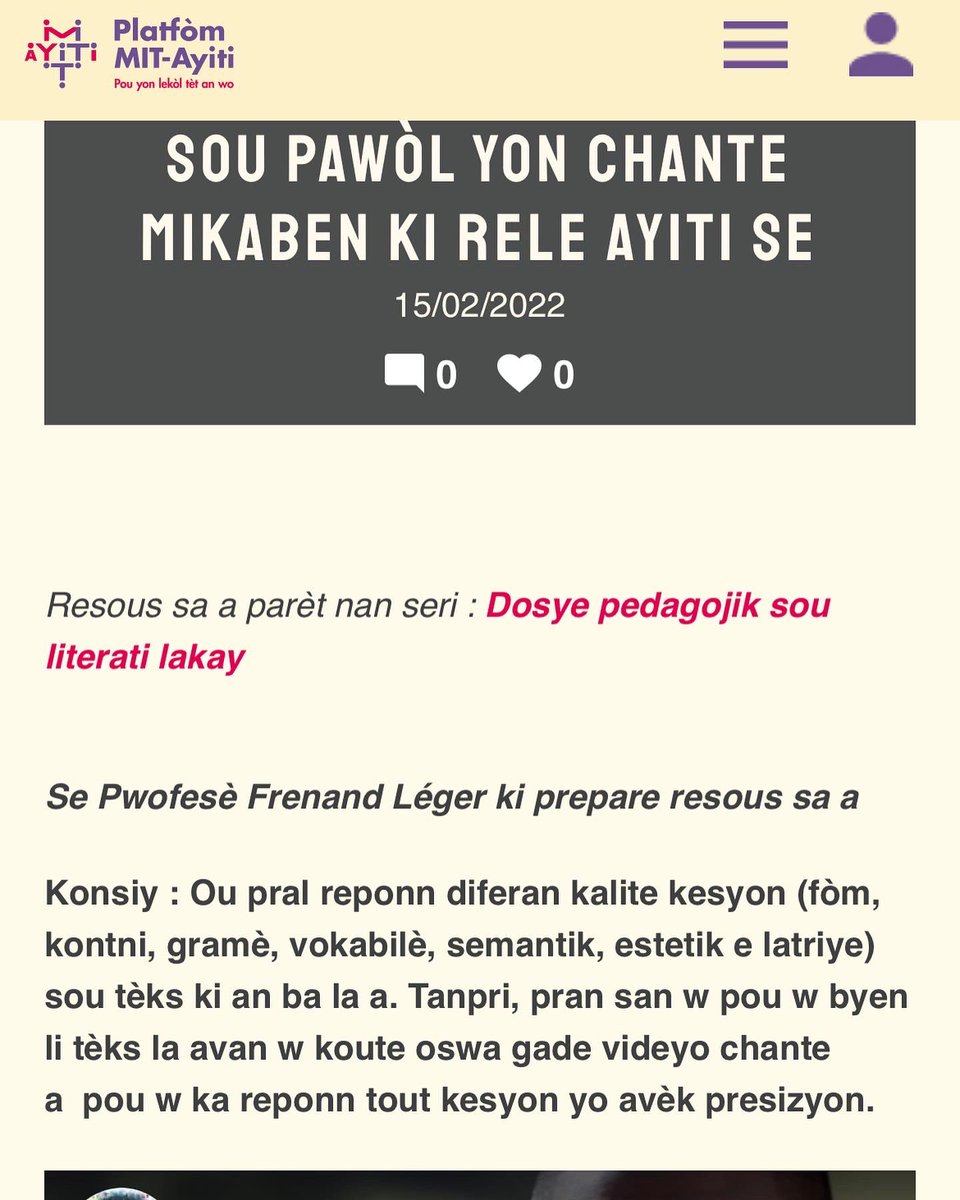 MIT AYITI Platfòm MIT-Ayiti
Pou yon lekòl tèt an wo

SOU PAWÒL YON CHANTE MIKABEN KI RELE AYITI SE

15/02/2022

0 0

Resous sa a parèt nan seri : Dosye pedagojik sou literati lakay

Se Pwofesè Frenand Léger ki prepare resous sa a

Konsiy : Ou pral reponn diferan kalite kesyon (fòm, kontni, gramè, vokabilè, semantik, estetik e latriye) sou tèks ki an ba la a. Tanpri, pran san w pou w byen li tèks la avan w koute oswa gade videyo chante a pou w ka reponn tout kesyon yo avèk presizyon.